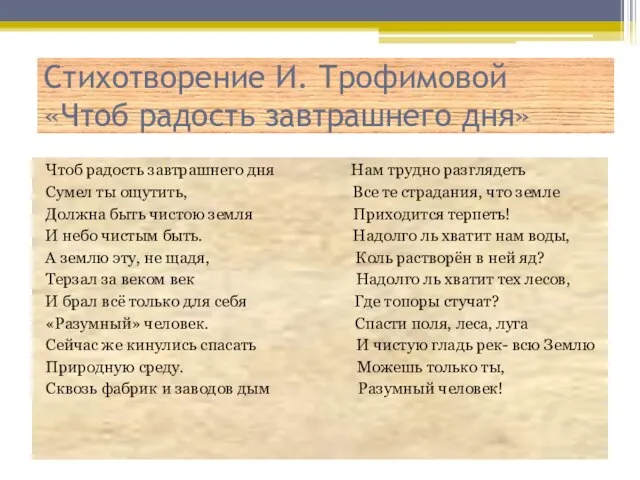 Стихотворение И. Трофимовой «Чтоб радость завтрашнего дня»

Чтоб радость завтрашнего дня
Сумел ты ощутить,
Должна быть чистою земля
И небо чистым быть.
А землю эту, не щадя,
Терзал за веком век
И брал всё только для себя
«Разумный» человек.
Сейчас же кинулись спасать
Природную среду.
Сквозь фабрик и заводов дым

Нам трудно разглядеть
Все те страдания, что земле
Приходится терпеть!
Надолго ль хватит нам воды,
Коль растворён в ней яд?
Надолго ль хватит тех лесов,
Где топоры стучат?
Спасти поля, леса, луга
И чистую гладь рек- всю Землю
Можешь только ты,
Разумный человек!